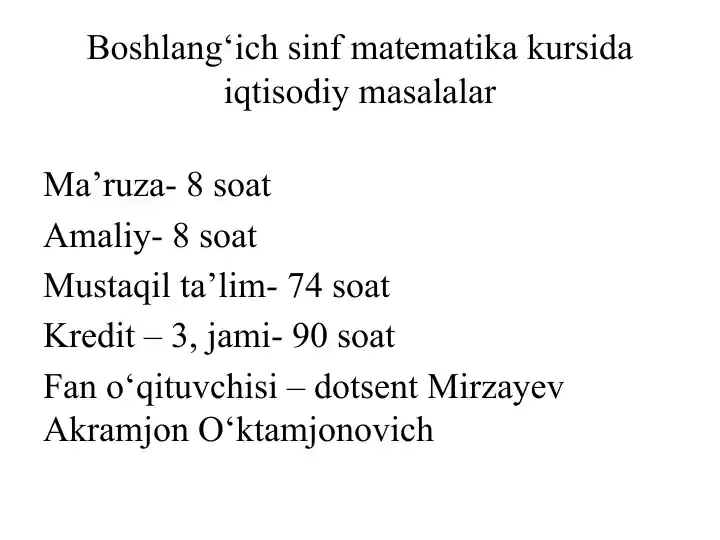 Boshlang‘ich sinf matematika kursida iqtisodiy masalalar

Ma’ruza- 8 soat

Amaliy- 8 soat

Mustaqil ta’lim- 74 soat

Kredit – 3, jami- 90 soat

Fan o‘qituvchisi – dotsent Mirzayev Akramjon O‘ktamjonovich